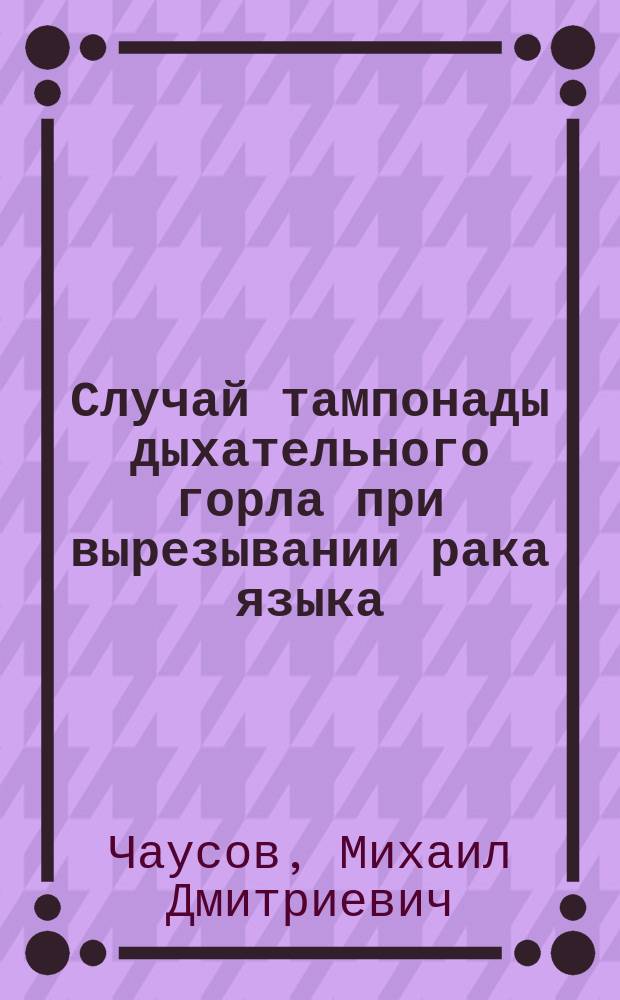 Случай тампонады дыхательного горла при вырезывании рака языка

Чаусов, Михаил Дмитриевич